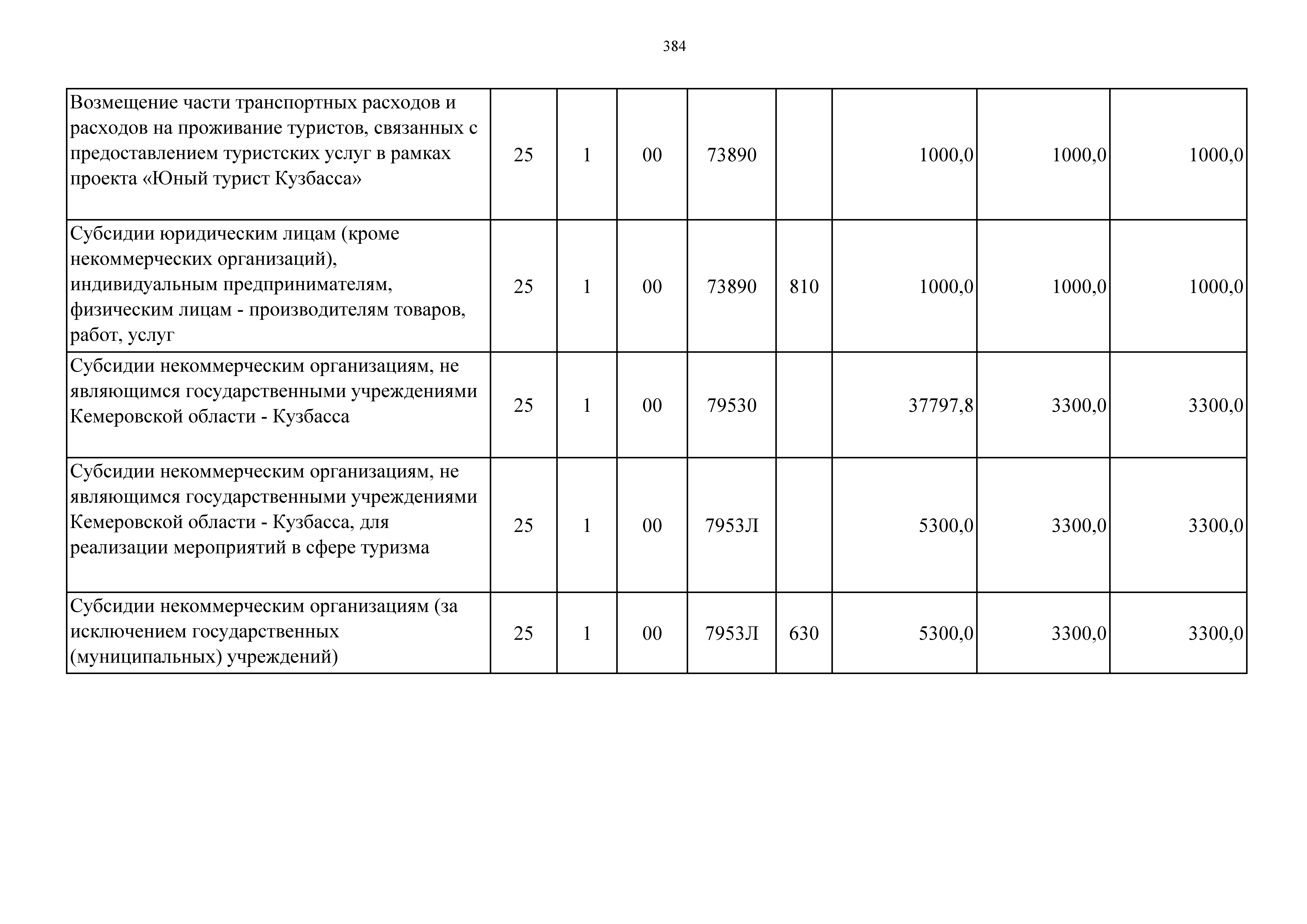 384

| | | | | | | | | |
|---|---|---|---|---|---|---|---|---|
| Возмещение части транспортных расходов и расходов на проживание туристов, связанных с предоставлением туристских услуг в рамках проекта «Юный турист Кузбасса» | 25 | 1 | 00 | 73890 | | 1000,0 | 1000,0 | 1000,0 |
| Субсидии юридическим лицам (кроме некоммерческих организаций), индивидуальным предпринимателям, физическим лицам - производителям товаров, работ, услуг | 25 | 1 | 00 | 73890 | 810 | 1000,0 | 1000,0 | 1000,0 |
| Субсидии некоммерческим организациям, не являющимся государственными учреждениями Кемеровской области - Кузбасса | 25 | 1 | 00 | 79530 | | 37797,8 | 3300,0 | 3300,0 |
| Субсидии некоммерческим организациям, не являющимся государственными учреждениями Кемеровской области - Кузбасса, для реализации мероприятий в сфере туризма | 25 | 1 | 00 | 7953Л | | 5300,0 | 3300,0 | 3300,0 |
| Субсидии некоммерческим организациям (за исключением государственных (муниципальных) учреждений) | 25 | 1 | 00 | 7953Л | 630 | 5300,0 | 3300,0 | 3300,0 |